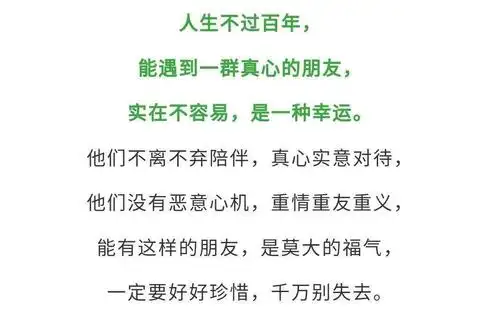 人生不过百年，

能遇到一群真心的朋友，

实在不容易，是一种幸运。

他们不离不弃陪伴，真心实意对待，

他们没有恶意心机，重情重友重义，

能有这样的朋友，是莫大的福气，

一定要好好珍惜，千万别失去。